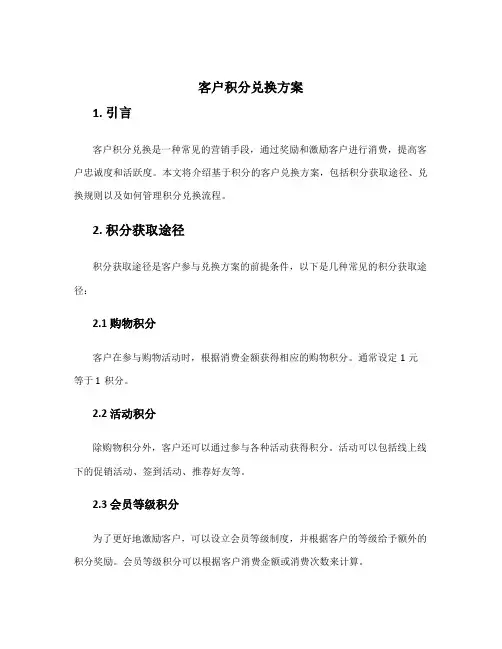 客户积分兑换方案

1. 引言

客户积分兑换是一种常见的营销手段，通过奖励和激励客户进行消费，提高客户忠诚度和活跃度。本文将介绍基于积分的客户兑换方案，包括积分获取途径、兑换规则以及如何管理积分兑换流程。

2. 积分获取途径

积分获取途径是客户参与兑换方案的前提条件，以下是几种常见的积分获取途径：

2.1 购物积分

客户在参与购物活动时，根据消费金额获得相应的购物积分。通常设定 1 元等于 1 积分。

2.2 活动积分

除购物积分外，客户还可以通过参与各种活动获得积分。活动可以包括线上线下的促销活动、签到活动、推荐好友等。

2.3 会员等级积分

为了更好地激励客户，可以设立会员等级制度，并根据客户的等级给予额外的积分奖励。会员等级积分可以根据客户消费金额或消费次数来计算。